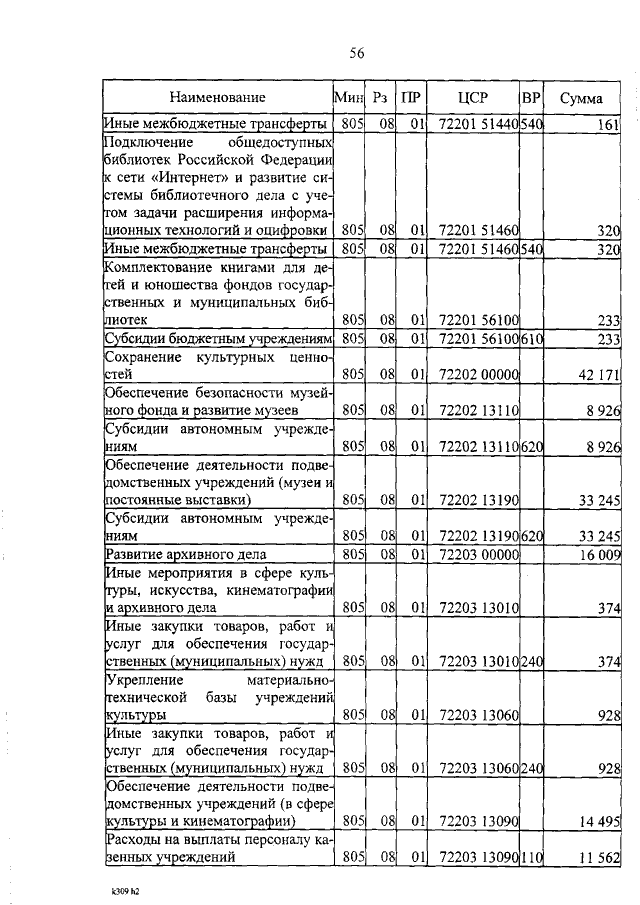 56

| Наименование | Мин | Рз | ПР | ЦСР | ВР | Сумма |
|---|---|---|---|---|---|---|
| Иные межбюджетные трансферты | 805 | 08 | 01 | 72201 51440 | 540 | 161 |
| Подключение общедоступных библиотек Российской Федерации к сети «Интернет» и развитие системы библиотечного дела с учетом задачи расширения информационных технологий и оцифровки | 805 | 08 | 01 | 72201 51460 | | 320 |
| Иные межбюджетные трансферты | 805 | 08 | 01 | 72201 51460 | 540 | 320 |
| Комплектование книгами для детей и юношества фондов государственных и муниципальных библиотек | 805 | 08 | 01 | 72201 56100 | | 233 |
| Субсидии бюджетным учреждениям | 805 | 08 | 01 | 72201 56100 | 610 | 233 |
| Сохранение культурных ценностей | 805 | 08 | 01 | 72202 00000 | | 42 171 |
| Обеспечение безопасности музейного фонда и развитие музеев | 805 | 08 | 01 | 72202 13110 | | 8 926 |
| Субсидии автономным учреждениям | 805 | 08 | 01 | 72202 13110 | 620 | 8 926 |
| Обеспечение деятельности подведомственных учреждений (музеи и постоянные выставки) | 805 | 08 | 01 | 72202 13190 | | 33 245 |
| Субсидии автономным учреждениям | 805 | 08 | 01 | 72202 13190 | 620 | 33 245 |
| Развитие архивного дела | 805 | 08 | 01 | 72203 00000 | | 16 009 |
| Иные мероприятия в сфере культуры, искусства, кинематографии и архивного дела | 805 | 08 | 01 | 72203 13010 | | 374 |
| Иные закупки товаров, работ и услуг для обеспечения государственных (муниципальных) нужд | 805 | 08 | 01 | 72203 13010 | 240 | 374 |
| Укрепление материально-технической базы учреждений культуры | 805 | 08 | 01 | 72203 13060 | | 928 |
| Иные закупки товаров, работ и услуг для обеспечения государственных (муниципальных) нужд | 805 | 08 | 01 | 72203 13060 | 240 | 928 |
| Обеспечение деятельности подведомственных учреждений (в сфере культуры и кинематографии) | 805 | 08 | 01 | 72203 13090 | | 14 495 |
| Расходы на выплаты персоналу казенных учреждений | 805 | 08 | 01 | 72203 13090 | 110 | 11 562 |

k309 h2